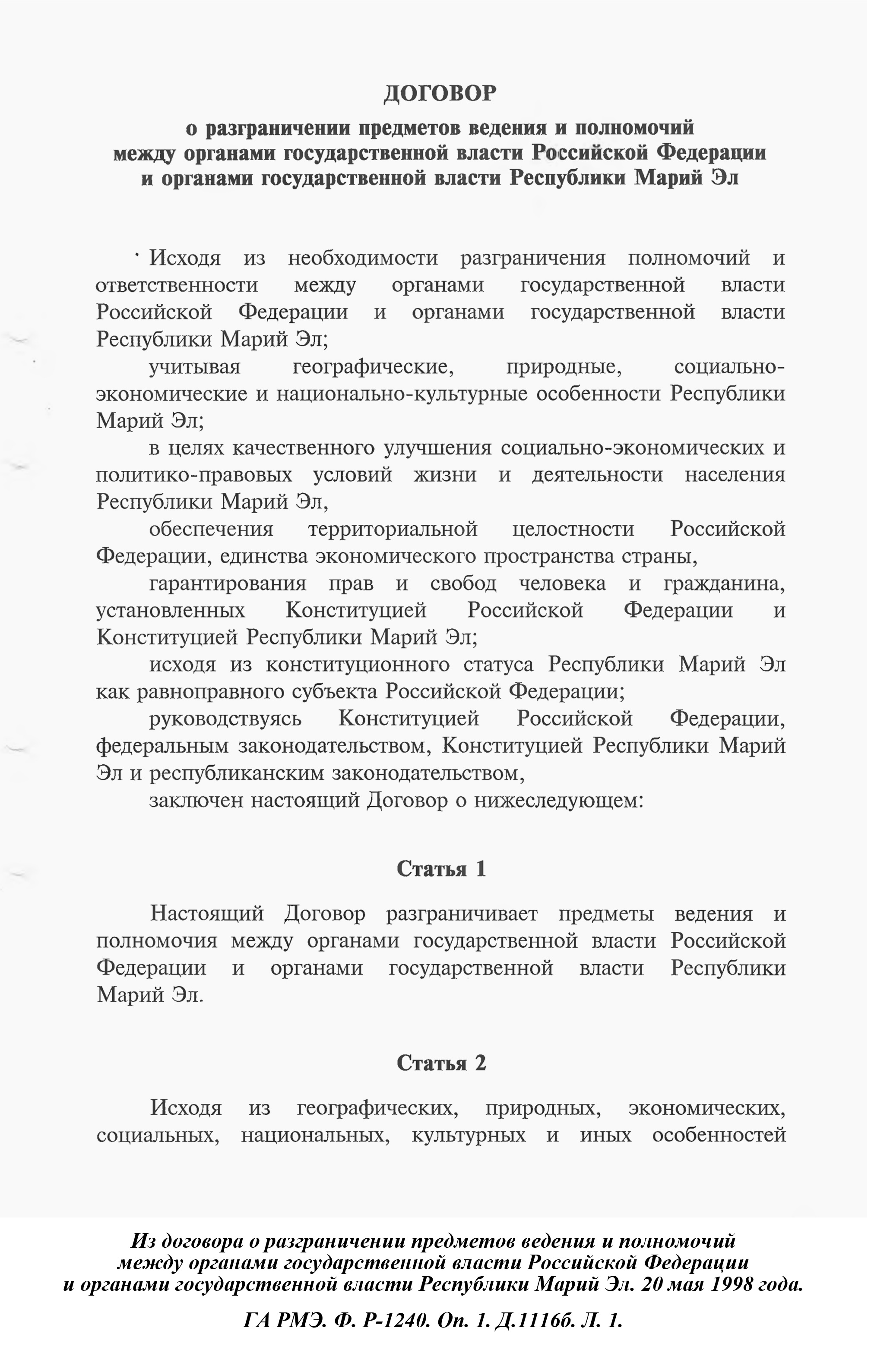 ДОГОВОР

о разграничении предметов ведения и полномочий между органами государственной власти Российской Федерации и органами государственной власти Республики Марий Эл

Исходя из необходимости разграничения полномочий и ответственности между органами государственной власти Российской Федерации и органами государственной власти Республики Марий Эл;

учитывая географические, природные, социально-экономические и национально-культурные особенности Республики Марий Эл;

в целях качественного улучшения социально-экономических и политико-правовых условий жизни и деятельности населения Республики Марий Эл,

обеспечения территориальной целостности Российской Федерации, единства экономического пространства страны,

гарантирования прав и свобод человека и гражданина, установленных Конституцией Российской Федерации и Конституцией Республики Марий Эл;

исходя из конституционного статуса Республики Марий Эл как равноправного субъекта Российской Федерации;

руководствуясь Конституцией Российской Федерации, федеральным законодательством, Конституцией Республики Марий Эл и республиканским законодательством,

заключен настоящий Договор о нижеследующем:

Статья 1

Настоящий Договор разграничивает предметы ведения и полномочия между органами государственной власти Российской Федерации и органами государственной власти Республики Марий Эл.

Статья 2

Исходя из географических, природных, экономических, социальных, национальных, культурных и иных особенностей

Из договора о разграничении предметов ведения и полномочий между органами государственной власти Российской Федерации и органами государственной власти Республики Марий Эл. 20 мая 1998 года.

ГА РМЭ. Ф. Р-1240. Оп. 1. Д.1116б. Л. 1.